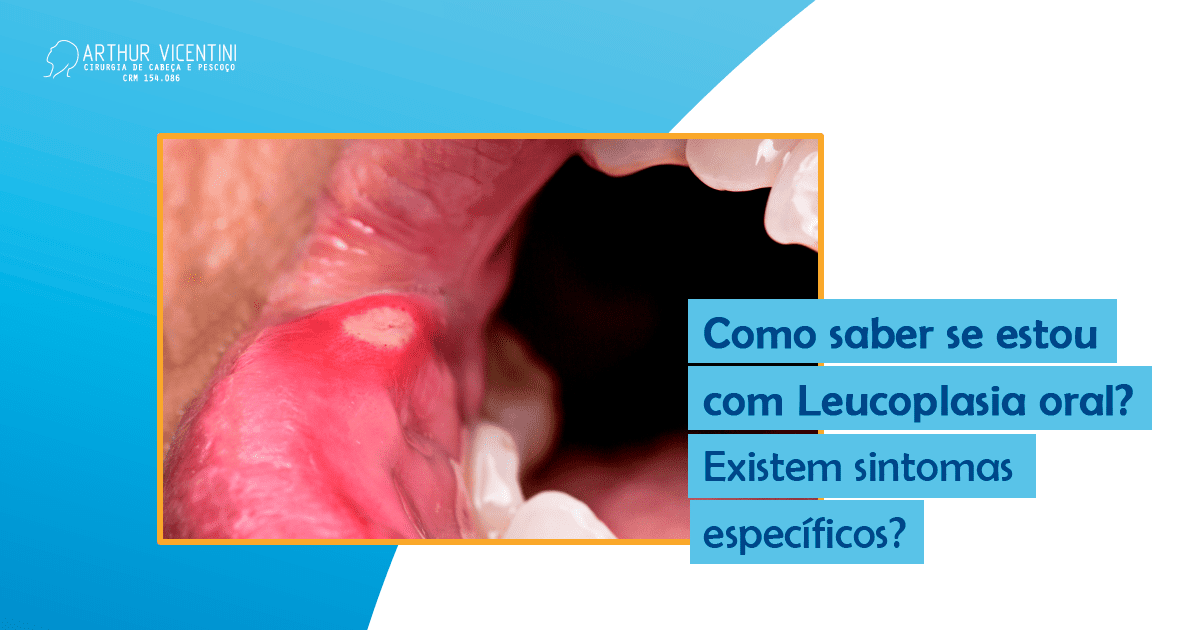 ARTHUR VICENTINI
CIRURGIA DE CABEÇA E PESCOÇO
CRM 154.086

Como saber se estou com Leucoplasia oral? Existem sintomas específicos?